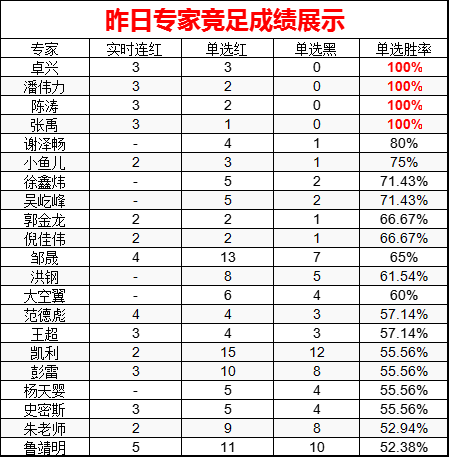 昨日专家竞足成绩展示

| 专家 | 实时连红 | 单选红 | 单选黑 | 单选胜率 |
|---|---|---|---|---|
| 卓兴 | 3 | 3 | 0 | 100% |
| 潘伟力 | 3 | 2 | 0 | 100% |
| 陈涛 | 3 | 2 | 0 | 100% |
| 张禹 | 3 | 1 | 0 | 100% |
| 谢泽畅 | - | 4 | 1 | 80% |
| 小鱼儿 | 2 | 3 | 1 | 75% |
| 徐鑫炜 | - | 5 | 2 | 71.43% |
| 吴屹峰 | - | 5 | 2 | 71.43% |
| 郭金龙 | 2 | 2 | 1 | 66.67% |
| 倪佳伟 | 2 | 2 | 1 | 66.67% |
| 邹晟 | 4 | 13 | 7 | 65% |
| 洪钢 | - | 8 | 5 | 61.54% |
| 大空翼 | - | 6 | 4 | 60% |
| 范德彪 | 4 | 4 | 3 | 57.14% |
| 王超 | 3 | 4 | 3 | 57.14% |
| 凯利 | 2 | 15 | 12 | 55.56% |
| 彭雷 | 3 | 10 | 8 | 55.56% |
| 杨天婴 | - | 5 | 4 | 55.56% |
| 史密斯 | 3 | 5 | 4 | 55.56% |
| 朱老师 | 2 | 9 | 8 | 52.94% |
| 鲁靖明 | 5 | 11 | 10 | 52.38% |